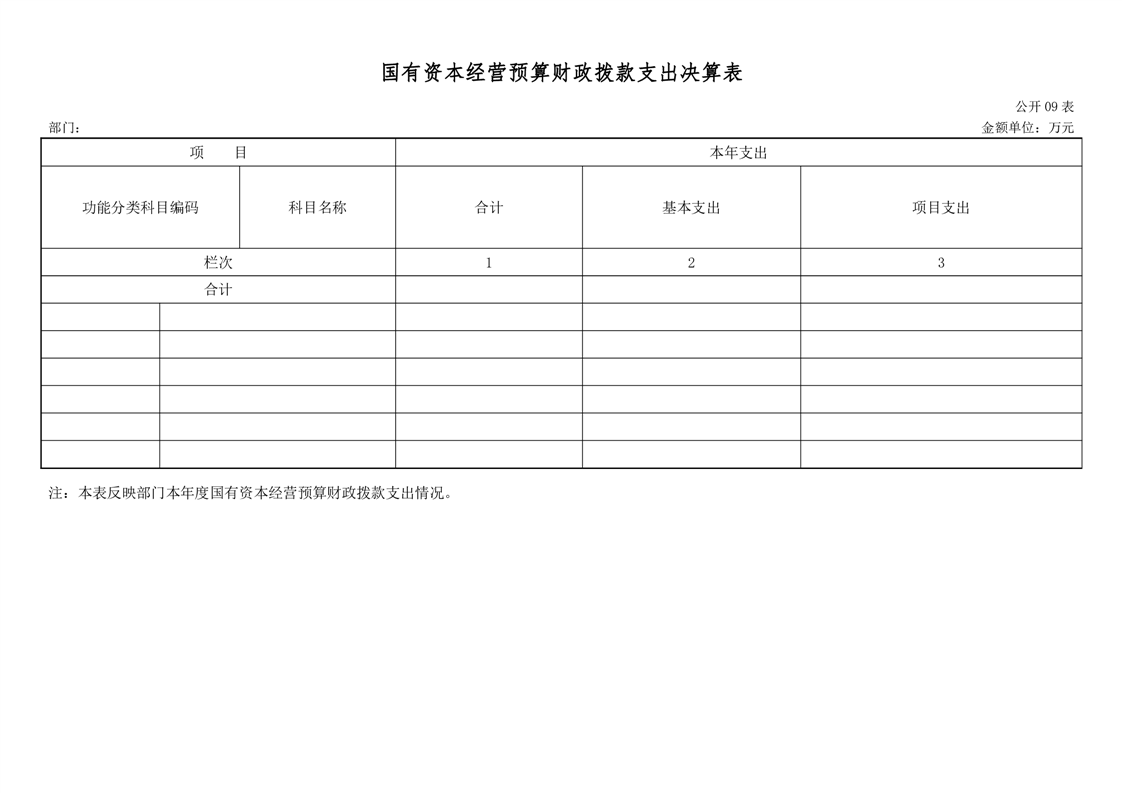 国有资本经营预算财政拨款支出决算表

公开 09 表

部门：

金额单位：万元

| 项　目 | | 本年支出 | | |
|---|---|---|---|---|
| 功能分类科目编码 | 科目名称 | 合计 | 基本支出 | 项目支出 |
| 栏次 | | 1 | 2 | 3 |
| 合计 | | | | |
| | | | | |
| | | | | |
| | | | | |
| | | | | |
| | | | | |
| | | | | |

注：本表反映部门本年度国有资本经营预算财政拨款支出情况。